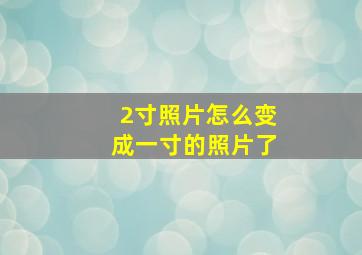 2寸照片怎么变成一寸的照片了